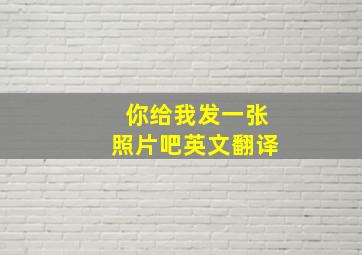 你给我发一张
照片吧英文翻译